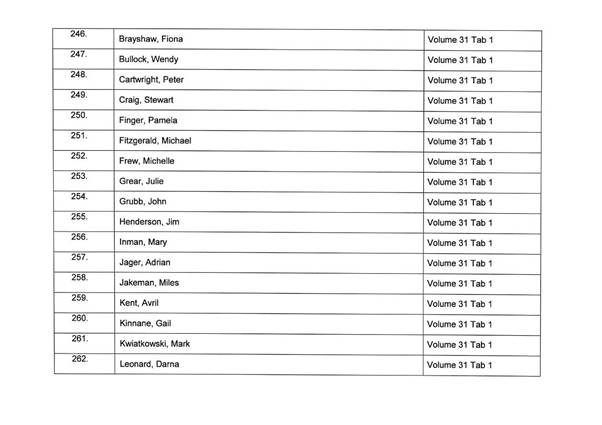 | | | |
|---|---|---|
| 246. | Brayshaw, Fiona | Volume 31 Tab 1 |
| 247. | Bullock, Wendy | Volume 31 Tab 1 |
| 248. | Cartwright, Peter | Volume 31 Tab 1 |
| 249. | Craig, Stewart | Volume 31 Tab 1 |
| 250. | Finger, Pamela | Volume 31 Tab 1 |
| 251. | Fitzgerald, Michael | Volume 31 Tab 1 |
| 252. | Frew, Michelle | Volume 31 Tab 1 |
| 253. | Grear, Julie | Volume 31 Tab 1 |
| 254. | Grubb, John | Volume 31 Tab 1 |
| 255. | Henderson, Jim | Volume 31 Tab 1 |
| 256. | Inman, Mary | Volume 31 Tab 1 |
| 257. | Jager, Adrian | Volume 31 Tab 1 |
| 258. | Jakeman, Miles | Volume 31 Tab 1 |
| 259. | Kent, Avril | Volume 31 Tab 1 |
| 260. | Kinnane, Gail | Volume 31 Tab 1 |
| 261. | Kwiatkowski, Mark | Volume 31 Tab 1 |
| 262. | Leonard, Darna | Volume 31 Tab 1 |